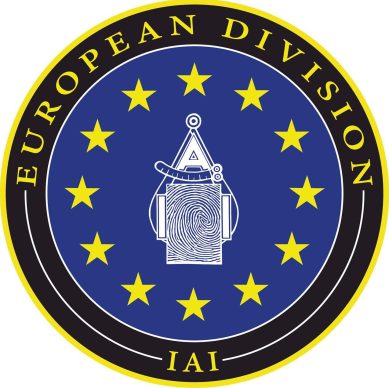 EUROPEAN DIVISION

IAI